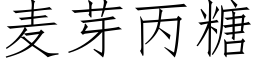 麦芽丙糖